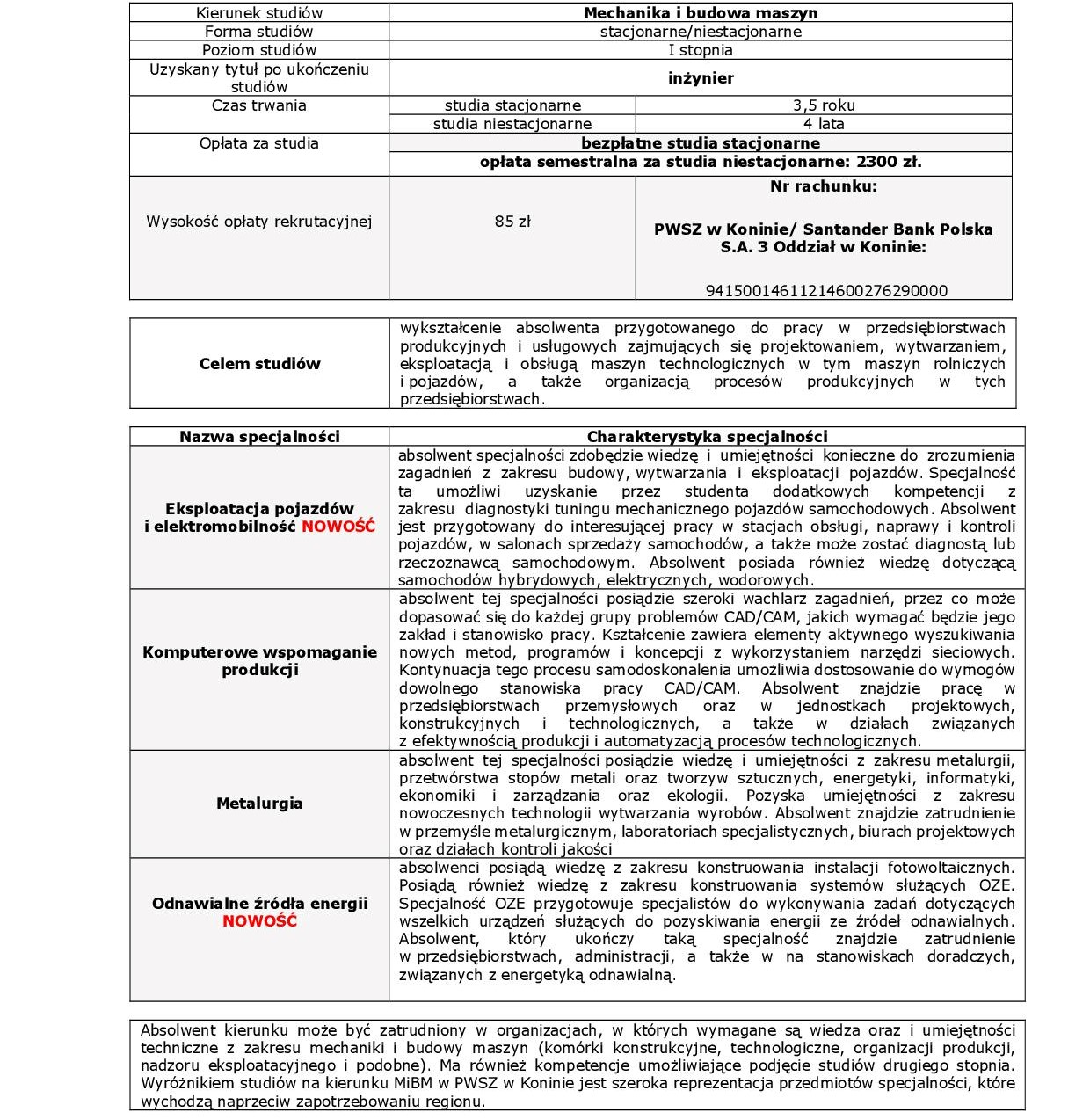 | Kierunek studiów | Mechanika i budowa maszyn | |
|---|---|---|
| Forma studiów | stacjonarne/niestacjonarne | |
| Poziom studiów | I stopnia | |
| Uzyskany tytuł po ukończeniu studiów | inżynier | |
| Czas trwania | studia stacjonarne | 3,5 roku |
| | studia niestacjonarne | 4 lata |
| Opłata za studia | bezpłatne studia stacjonarne | |
| | opłata semestralna za studia niestacjonarne: 2300 zł. | |
| Wysokość opłaty rekrutacyjnej | 85 zł | Nr rachunku: PWSZ w Koninie/ Santander Bank Polska S.A. 3 Oddział w Koninie: 94150014611214600276290000 |

| Celem studiów | wykształcenie absolwenta przygotowanego do pracy w przedsiębiorstwach produkcyjnych i usługowych zajmujących się projektowaniem, wytwarzaniem, eksploatacją i obsługą maszyn technologicznych w tym maszyn rolniczych i pojazdów, a także organizacją procesów produkcyjnych w tych przedsiębiorstwach. |
|---|---|

| Nazwa specjalności | Charakterystyka specjalności |
|---|---|
| Eksploatacja pojazdów i elektromobilność NOWOŚĆ | absolwent specjalności zdobędzie wiedzę i umiejętności konieczne do zrozumienia zagadnień z zakresu budowy, wytwarzania i eksploatacji pojazdów. Specjalność ta umożliwi uzyskanie przez studenta dodatkowych kompetencji z zakresu diagnostyki tuningu mechanicznego pojazdów samochodowych. Absolwent jest przygotowany do interesującej pracy w stacjach obsługi, naprawy i kontroli pojazdów, w salonach sprzedaży samochodów, a także może zostać diagnostą lub rzeczoznawcą samochodowym. Absolwent posiada również wiedzę dotyczącą samochodów hybrydowych, elektrycznych, wodorowych. |
| Komputerowe wspomaganie produkcji | absolwent tej specjalności posiądzie szeroki wachlarz zagadnień, przez co może dopasować się do każdej grupy problemów CAD/CAM, jakich wymagać będzie jego zakład i stanowisko pracy. Kształcenie zawiera elementy aktywnego wyszukiwania nowych metod, programów i koncepcji z wykorzystaniem narzędzi sieciowych. Kontynuacja tego procesu samodoskonalenia umożliwia dostosowanie do wymogów dowolnego stanowiska pracy CAD/CAM. Absolwent znajdzie pracę w przedsiębiorstwach przemysłowych oraz w jednostkach projektowych, konstrukcyjnych i technologicznych, a także w działach związanych z efektywnością produkcji i automatyzacją procesów technologicznych. |
| Metalurgia | absolwent tej specjalności posiądzie wiedzę i umiejętności z zakresu metalurgii, przetwórstwa stopów metali oraz tworzyw sztucznych, energetyki, informatyki, ekonomiki i zarządzania oraz ekologii. Pozyska umiejętności z zakresu nowoczesnych technologii wytwarzania wyrobów. Absolwent znajdzie zatrudnienie w przemyśle metalurgicznym, laboratoriach specjalistycznych, biurach projektowych oraz działach kontroli jakości |
| Odnawialne źródła energii NOWOŚĆ | absolwenci posiądą wiedzę z zakresu konstruowania instalacji fotowoltaicznych. Posiądą również wiedzę z zakresu konstruowania systemów służących OZE. Specjalność OZE przygotowuje specjalistów do wykonywania zadań dotyczących wszelkich urządzeń służących do pozyskiwania energii ze źródeł odnawialnych. Absolwent, który ukończy taką specjalność znajdzie zatrudnienie w przedsiębiorstwach, administracji, a także w na stanowiskach doradczych, związanych z energetyką odnawialną. |

Absolwent kierunku może być zatrudniony w organizacjach, w których wymagane są wiedza oraz i umiejętności techniczne z zakresu mechaniki i budowy maszyn (komórki konstrukcyjne, technologiczne, organizacji produkcji, nadzoru eksploatacyjnego i podobne). Ma również kompetencje umożliwiające podjęcie studiów drugiego stopnia. Wyróżnikiem studiów na kierunku MiBM w PWSZ w Koninie jest szeroka reprezentacja przedmiotów specjalności, które wychodzą naprzeciw zapotrzebowaniu regionu.